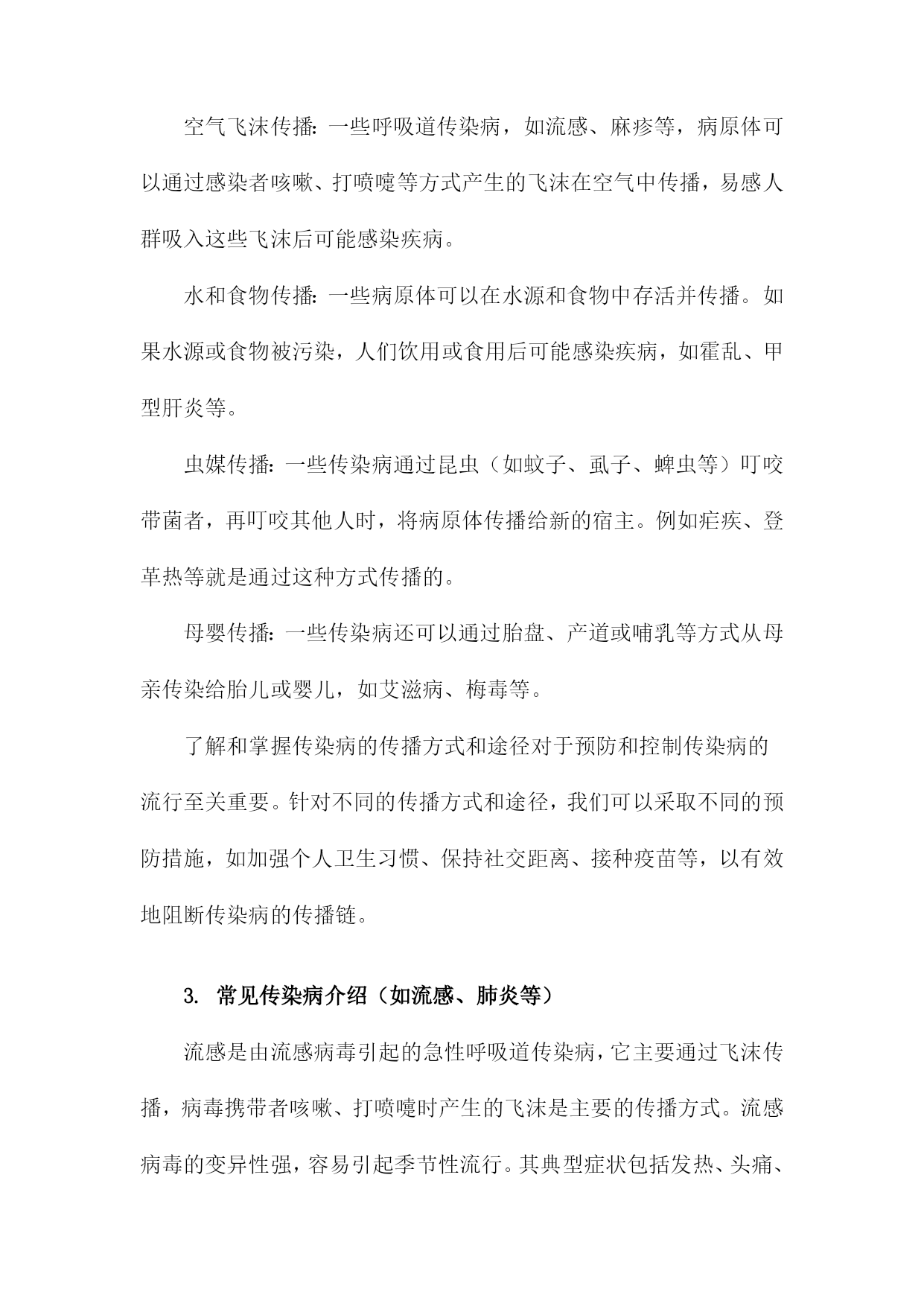 空气飞沫传播：一些呼吸道传染病，如流感、麻疹等，病原体可以通过感染者咳嗽、打喷嚏等方式产生的飞沫在空气中传播，易感人群吸入这些飞沫后可能感染疾病。

水和食物传播：一些病原体可以在水源和食物中存活并传播。如果水源或食物被污染，人们饮用或食用后可能感染疾病，如霍乱、甲型肝炎等。

虫媒传播：一些传染病通过昆虫（如蚊子、虱子、蜱虫等）叮咬带菌者，再叮咬其他人时，将病原体传播给新的宿主。例如疟疾、登革热等就是通过这种方式传播的。

母婴传播：一些传染病还可以通过胎盘、产道或哺乳等方式从母亲传染给胎儿或婴儿，如艾滋病、梅毒等。

了解和掌握传染病的传播方式和途径对于预防和控制传染病的流行至关重要。针对不同的传播方式和途径，我们可以采取不同的预防措施，如加强个人卫生习惯、保持社交距离、接种疫苗等，以有效地阻断传染病的传播链。

3. 常见传染病介绍（如流感、肺炎等）

流感是由流感病毒引起的急性呼吸道传染病，它主要通过飞沫传播，病毒携带者咳嗽、打喷嚏时产生的飞沫是主要的传播方式。流感病毒的变异性强，容易引起季节性流行。其典型症状包括发热、头痛、